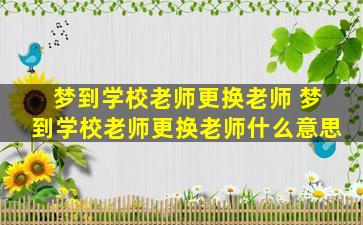 梦到学校老师更换老师 梦到学校老师更换老师什么意思